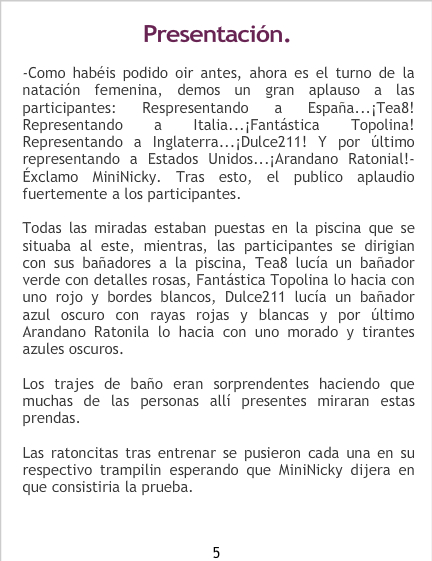 Presentación.

-Como habéis podido oir antes, ahora es el turno de la natación femenina, demos un gran aplauso a las participantes: Respresentando a España...¡Tea8! Representando a Italia...¡Fantástica Topolina! Representando a Inglaterra...¡Dulce211! Y por último representando a Estados Unidos...¡Arandano Ratonial!- Éxclamo MiniNicky. Tras esto, el publico aplaudio fuertemente a los participantes.

Todas las miradas estaban puestas en la piscina que se situaba al este, mientras, las participantes se dirigian con sus bañadores a la piscina, Tea8 lucía un bañador verde con detalles rosas, Fantástica Topolina lo hacia con uno rojo y bordes blancos, Dulce211 lucía un bañador azul oscuro con rayas rojas y blancas y por último Arandano Ratonila lo hacia con uno morado y tirantes azules oscuros.

Los trajes de baño eran sorprendentes haciendo que muchas de las personas allí presentes miraran estas prendas.

Las ratoncitas tras entrenar se pusieron cada una en su respectivo trampilin esperando que MiniNicky dijera en que consistiria la prueba.

5